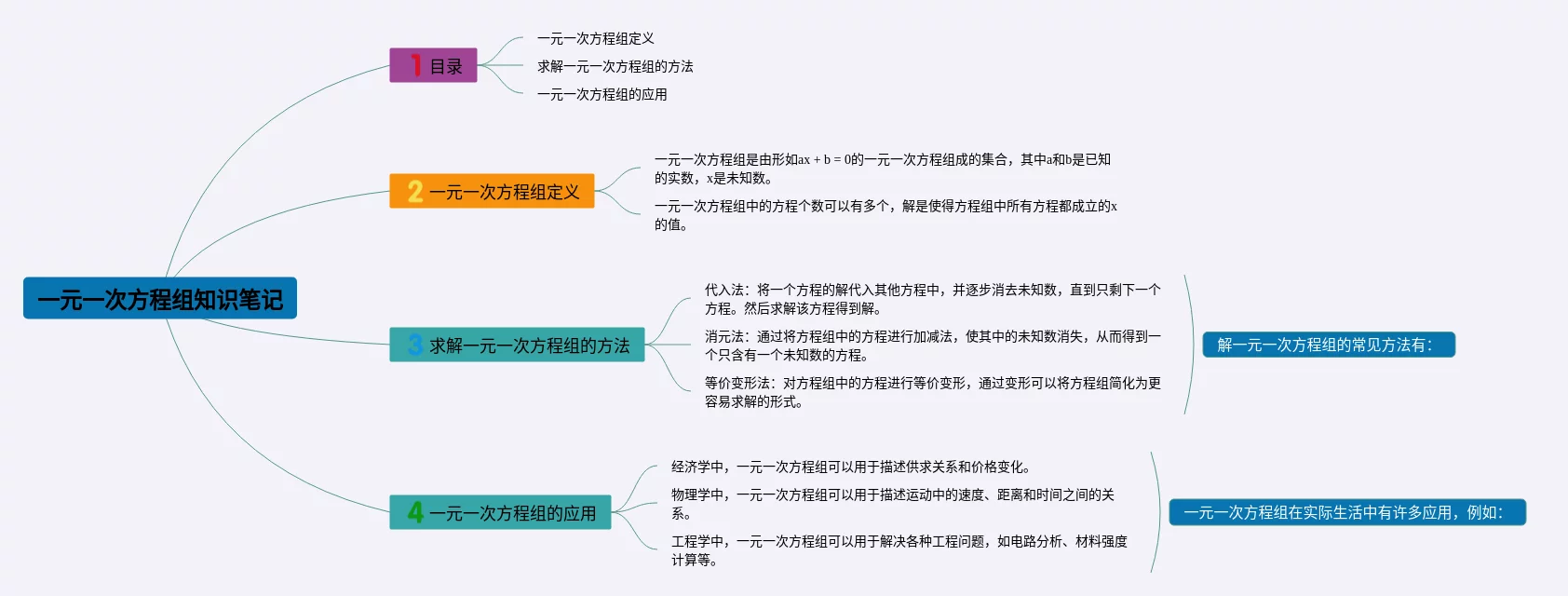 一元一次方程组知识笔记

1 目录

一元一次方程组定义

求解一元一次方程组的方法

一元一次方程组的应用

2 一元一次方程组定义

一元一次方程组是由形如ax + b = 0的一元一次方程组成的集合，其中a和b是已知的实数，x是未知数。

一元一次方程组中的方程个数可以有多个，解是使得方程组中所有方程都成立的x的值。

3 求解一元一次方程组的方法

代入法：将一个方程的解代入其他方程中，并逐步消去未知数，直到只剩下一个方程。然后求解该方程得到解。

消元法：通过将方程组中的方程进行加减法，使其中的未知数消失，从而得到一个只含有一个未知数的方程。

等价变形法：对方程组中的方程进行等价变形，通过变形可以将方程组简化为更容易求解的形式。

解一元一次方程组的常见方法有：

4 一元一次方程组的应用

经济学中，一元一次方程组可以用于描述供求关系和价格变化。

物理学中，一元一次方程组可以用于描述运动中的速度、距离和时间之间的关系。

工程学中，一元一次方程组可以用于解决各种工程问题，如电路分析、材料强度计算等。

一元一次方程组在实际生活中有许多应用，例如：